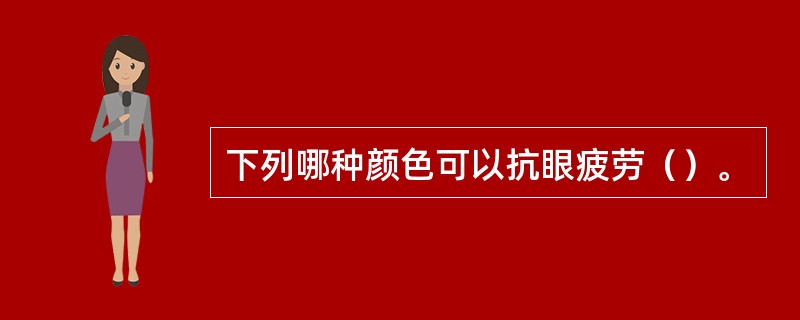 下列哪种颜色可以抗眼疲劳（）。